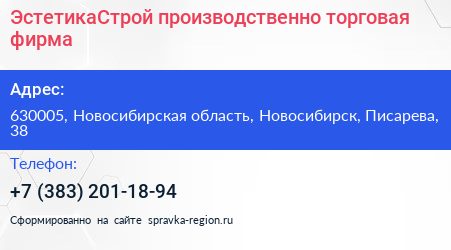 ЭстетикаСтрой производственно торговая фирма

Адрес:

630005, Новосибирская область, Новосибирск, Писарева, 38

Телефон:

+7 (383) 201-18-94

Сформированно на сайте spravka-region.ru